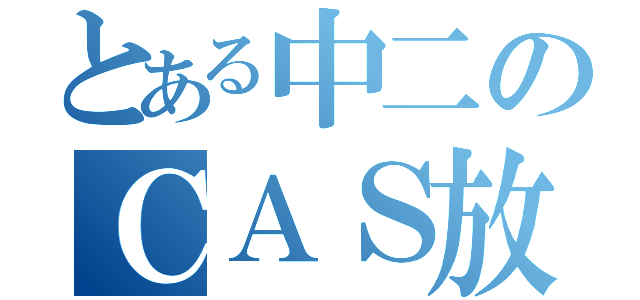 とある中二の
ＣＡＳ放